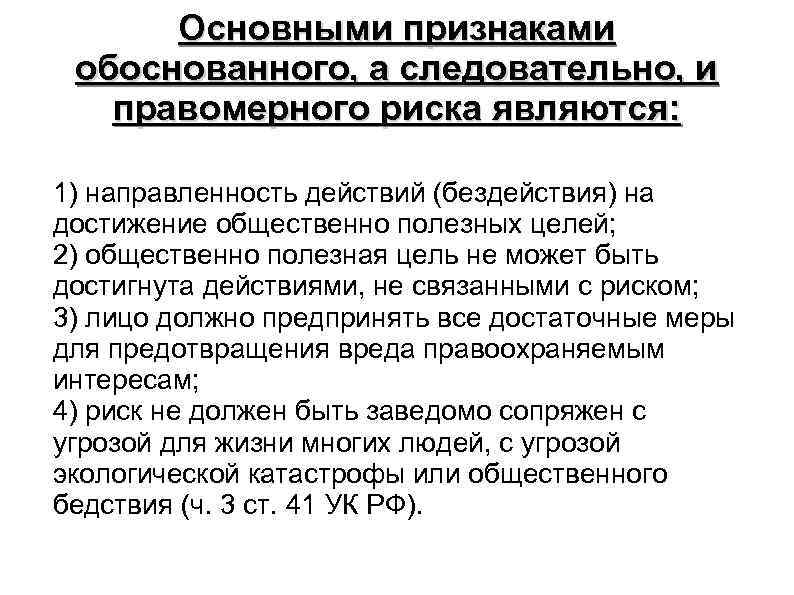 Основными признаками обоснованного, а следовательно, и правомерного риска являются:

1) направленность действий (бездействия) на достижение общественно полезных целей;
2) общественно полезная цель не может быть достигнута действиями, не связанными с риском;
3) лицо должно предпринять все достаточные меры для предотвращения вреда правоохраняемым интересам;
4) риск не должен быть заведомо сопряжен с угрозой для жизни многих людей, с угрозой экологической катастрофы или общественного бедствия (ч. 3 ст. 41 УК РФ).